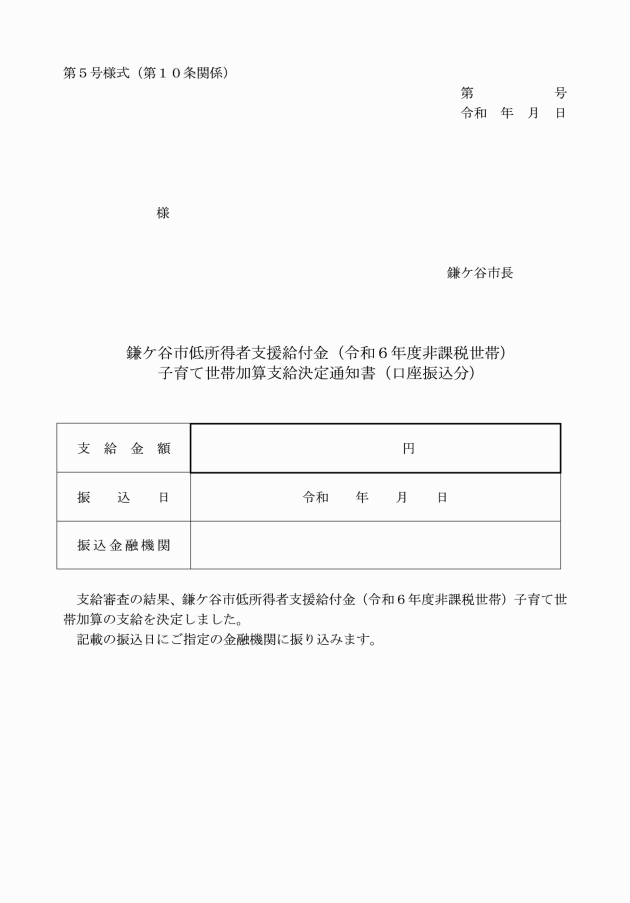 第５号様式（第１０条関係）

第　　　　号
令和　年　月　日

様

鎌ケ谷市長

鎌ケ谷市低所得者支援給付金（令和６年度非課税世帯）
子育て世帯加算支給決定通知書（口座振込分）

| 支給金額 | 円 |
|---|---|
| 振込日 | 令和　　年　　月　　日 |
| 振込金融機関 | |

支給審査の結果、鎌ケ谷市低所得者支援給付金（令和６年度非課税世帯）子育て世帯加算の支給を決定しました。

記載の振込日にご指定の金融機関に振り込みます。